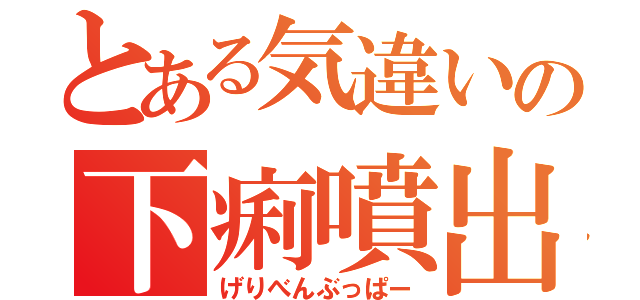 とある気違いの
下痢噴出
げりべんぶっぱー